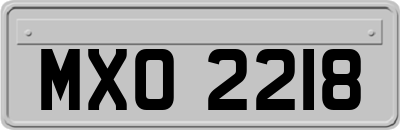 MXO 2218